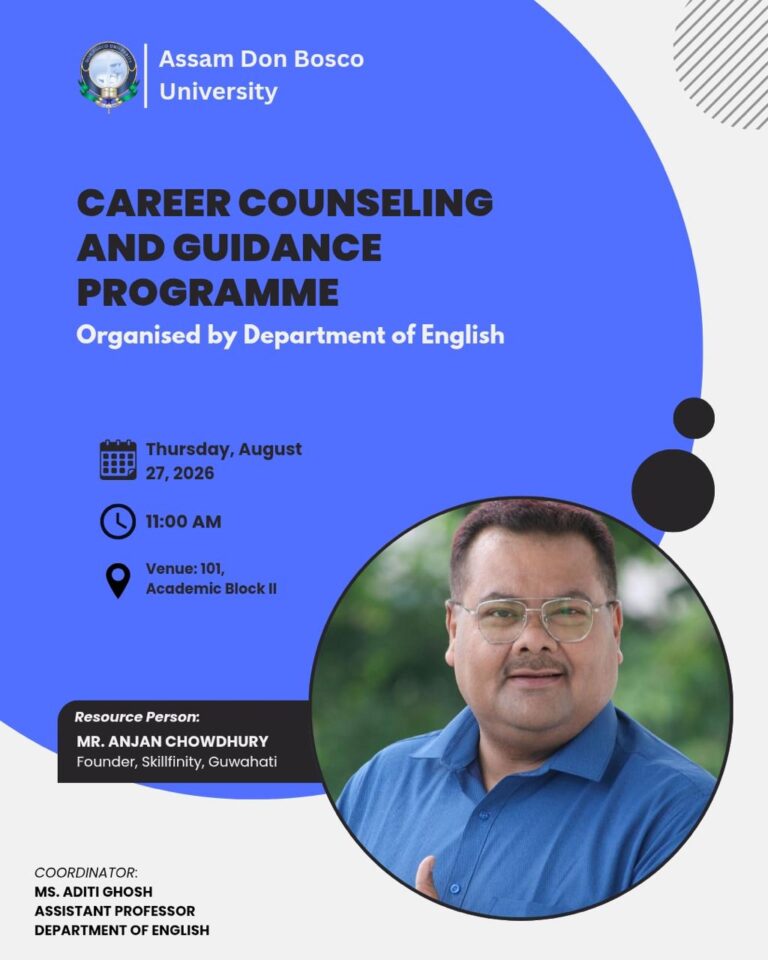 Assam Don Bosco University

CAREER COUNSELING AND GUIDANCE PROGRAMME

Organised by Department of English

Thursday, August 27, 2026

11:00 AM

Venue: 101, Academic Block II

Resource Person:
MR. ANJAN CHOWDHURY
Founder, Skillfinity, Guwahati

COORDINATOR:
MS. ADITI GHOSH
ASSISTANT PROFESSOR
DEPARTMENT OF ENGLISH